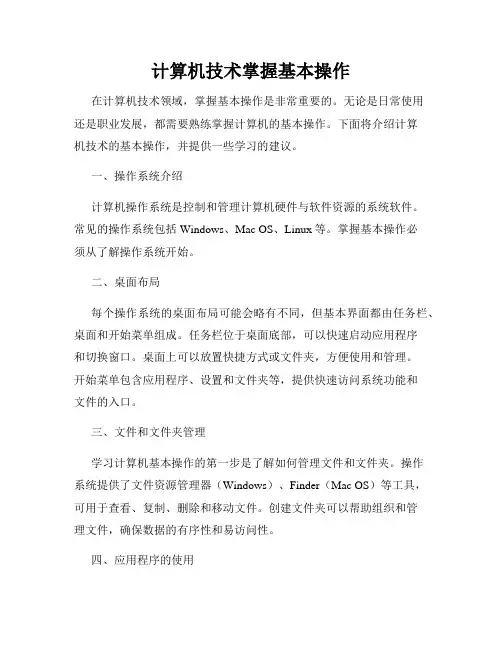 计算机技术掌握基本操作

在计算机技术领域，掌握基本操作是非常重要的。无论是日常使用还是职业发展，都需要熟练掌握计算机的基本操作。下面将介绍计算机技术的基本操作，并提供一些学习的建议。

一、操作系统介绍

计算机操作系统是控制和管理计算机硬件与软件资源的系统软件。常见的操作系统包括 Windows、Mac OS、Linux 等。掌握基本操作必须从了解操作系统开始。

二、桌面布局

每个操作系统的桌面布局可能会略有不同，但基本界面都由任务栏、桌面和开始菜单组成。任务栏位于桌面底部，可以快速启动应用程序和切换窗口。桌面上可以放置快捷方式或文件夹，方便使用和管理。开始菜单包含应用程序、设置和文件夹等，提供快速访问系统功能和文件的入口。

三、文件和文件夹管理

学习计算机基本操作的第一步是了解如何管理文件和文件夹。操作系统提供了文件资源管理器（Windows）、Finder（Mac OS）等工具，可用于查看、复制、删除和移动文件。创建文件夹可以帮助组织和管理文件，确保数据的有序性和易访问性。

四、应用程序的使用